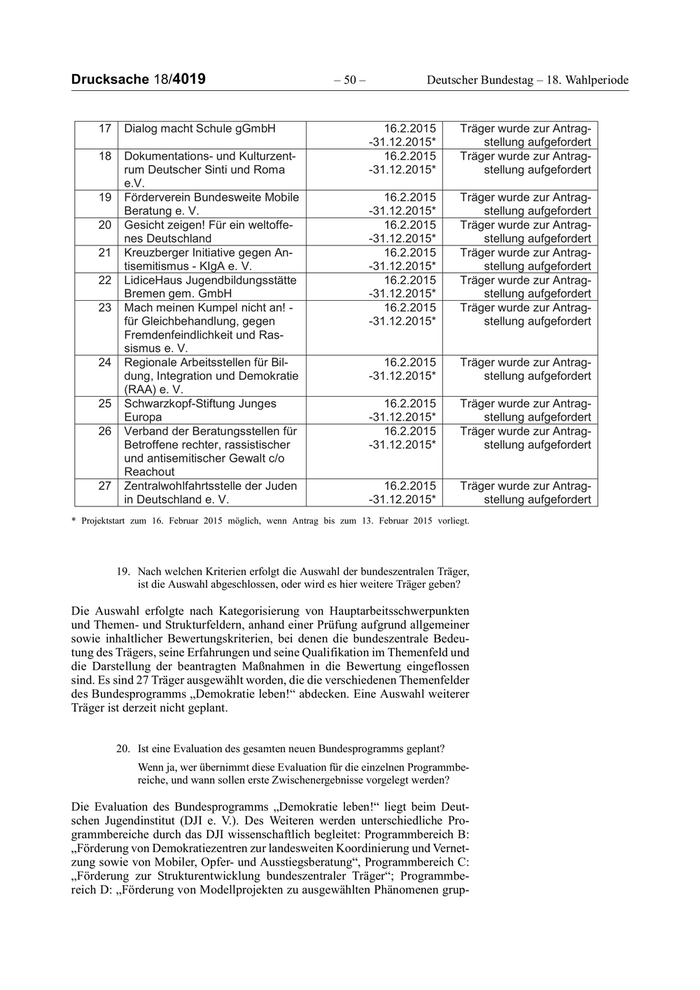 Drucksache 18/4019 – 50 – Deutscher Bundestag – 18. Wahlperiode

| 17 | Dialog macht Schule gGmbH | 16.2.2015 -31.12.2015* | Träger wurde zur Antragstellung aufgefordert |
|---|---|---|---|
| 18 | Dokumentations- und Kulturzentrum Deutscher Sinti und Roma e.V. | 16.2.2015 -31.12.2015* | Träger wurde zur Antragstellung aufgefordert |
| 19 | Förderverein Bundesweite Mobile Beratung e. V. | 16.2.2015 -31.12.2015* | Träger wurde zur Antragstellung aufgefordert |
| 20 | Gesicht zeigen! Für ein weltoffenes Deutschland | 16.2.2015 -31.12.2015* | Träger wurde zur Antragstellung aufgefordert |
| 21 | Kreuzberger Initiative gegen Antisemitismus - KIgA e. V. | 16.2.2015 -31.12.2015* | Träger wurde zur Antragstellung aufgefordert |
| 22 | LidiceHaus Jugendbildungsstätte Bremen gem. GmbH | 16.2.2015 -31.12.2015* | Träger wurde zur Antragstellung aufgefordert |
| 23 | Mach meinen Kumpel nicht an! - für Gleichbehandlung, gegen Fremdenfeindlichkeit und Rassismus e. V. | 16.2.2015 -31.12.2015* | Träger wurde zur Antragstellung aufgefordert |
| 24 | Regionale Arbeitsstellen für Bildung, Integration und Demokratie (RAA) e. V. | 16.2.2015 -31.12.2015* | Träger wurde zur Antragstellung aufgefordert |
| 25 | Schwarzkopf-Stiftung Junges Europa | 16.2.2015 -31.12.2015* | Träger wurde zur Antragstellung aufgefordert |
| 26 | Verband der Beratungsstellen für Betroffene rechter, rassistischer und antisemitischer Gewalt c/o Reachout | 16.2.2015 -31.12.2015* | Träger wurde zur Antragstellung aufgefordert |
| 27 | Zentralwohlfahrtsstelle der Juden in Deutschland e. V. | 16.2.2015 -31.12.2015* | Träger wurde zur Antragstellung aufgefordert |

* Projektstart zum 16. Februar 2015 möglich, wenn Antrag bis zum 13. Februar 2015 vorliegt.

19. Nach welchen Kriterien erfolgt die Auswahl der bundeszentralen Träger, ist die Auswahl abgeschlossen, oder wird es hier weitere Träger geben?

Die Auswahl erfolgte nach Kategorisierung von Hauptarbeitsschwerpunkten und Themen- und Strukturfeldern, anhand einer Prüfung aufgrund allgemeiner sowie inhaltlicher Bewertungskriterien, bei denen die bundeszentrale Bedeutung des Trägers, seine Erfahrungen und seine Qualifikation im Themenfeld und die Darstellung der beantragten Maßnahmen in die Bewertung eingeflossen sind. Es sind 27 Träger ausgewählt worden, die die verschiedenen Themenfelder des Bundesprogramms „Demokratie leben!“ abdecken. Eine Auswahl weiterer Träger ist derzeit nicht geplant.

20. Ist eine Evaluation des gesamten neuen Bundesprogramms geplant?

Wenn ja, wer übernimmt diese Evaluation für die einzelnen Programmbereiche, und wann sollen erste Zwischenergebnisse vorgelegt werden?

Die Evaluation des Bundesprogramms „Demokratie leben!“ liegt beim Deutschen Jugendinstitut (DJI e. V.). Des Weiteren werden unterschiedliche Programmbereiche durch das DJI wissenschaftlich begleitet: Programmbereich B: „Förderung von Demokratiezentren zur landesweiten Koordinierung und Vernetzung sowie von Mobiler, Opfer- und Ausstiegsberatung“, Programmbereich C: „Förderung zur Strukturentwicklung bundeszentraler Träger“; Programmbereich D: „Förderung von Modellprojekten zu ausgewählten Phänomenen grup-